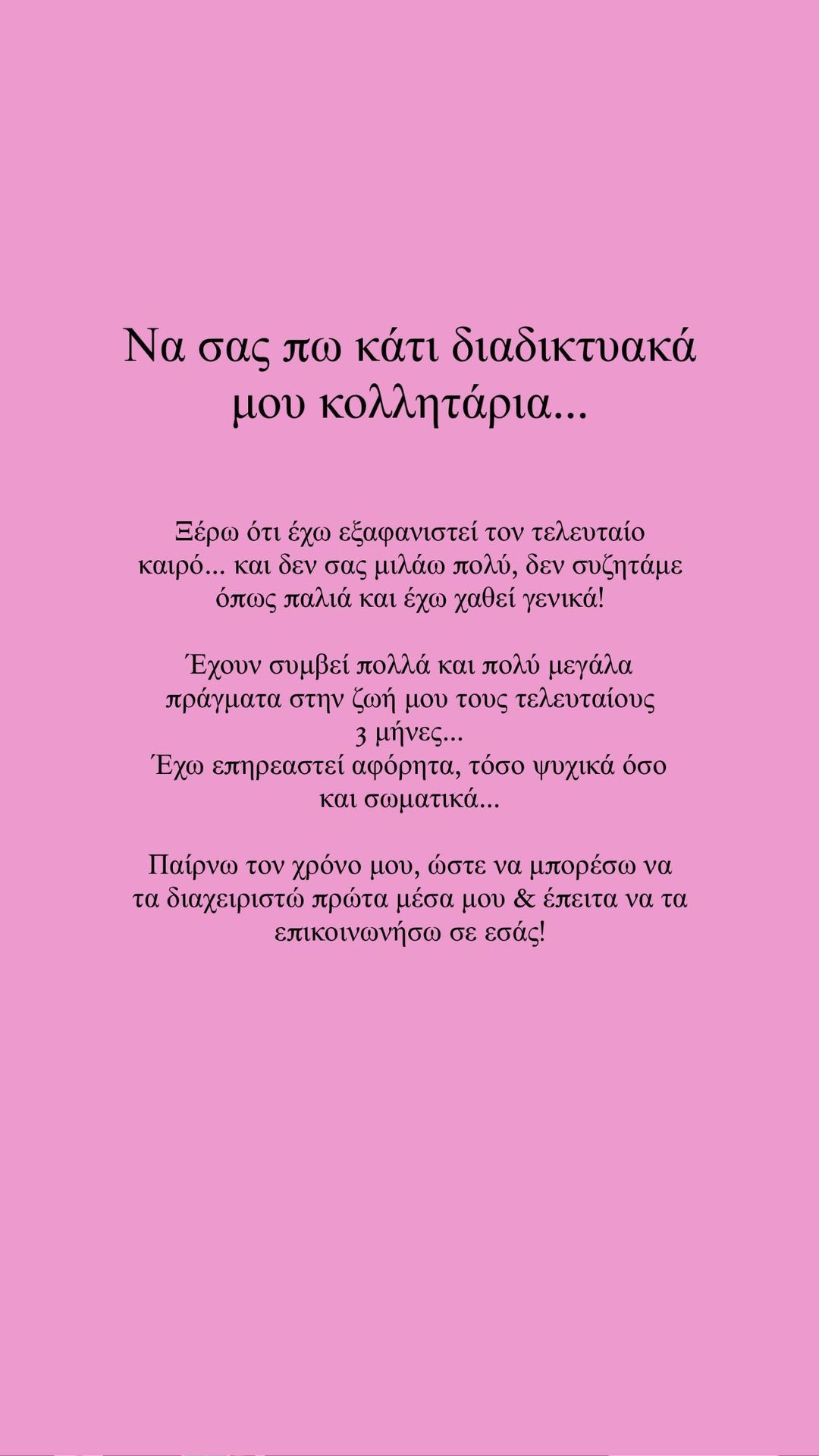 Να σας πω κάτι διαδικτυακά μου κολλητάρια...

Ξέρω ότι έχω εξαφανιστεί τον τελευταίο καιρό... και δεν σας μιλάω πολύ, δεν συζητάμε όπως παλιά και έχω χαθεί γενικά!

Έχουν συμβεί πολλά και πολύ μεγάλα πράγματα στην ζωή μου τους τελευταίους 3 μήνες...
Έχω επηρεαστεί αφόρητα, τόσο ψυχικά όσο και σωματικά...

Παίρνω τον χρόνο μου, ώστε να μπορέσω να τα διαχειριστώ πρώτα μέσα μου & έπειτα να τα επικοινωνήσω σε εσάς!